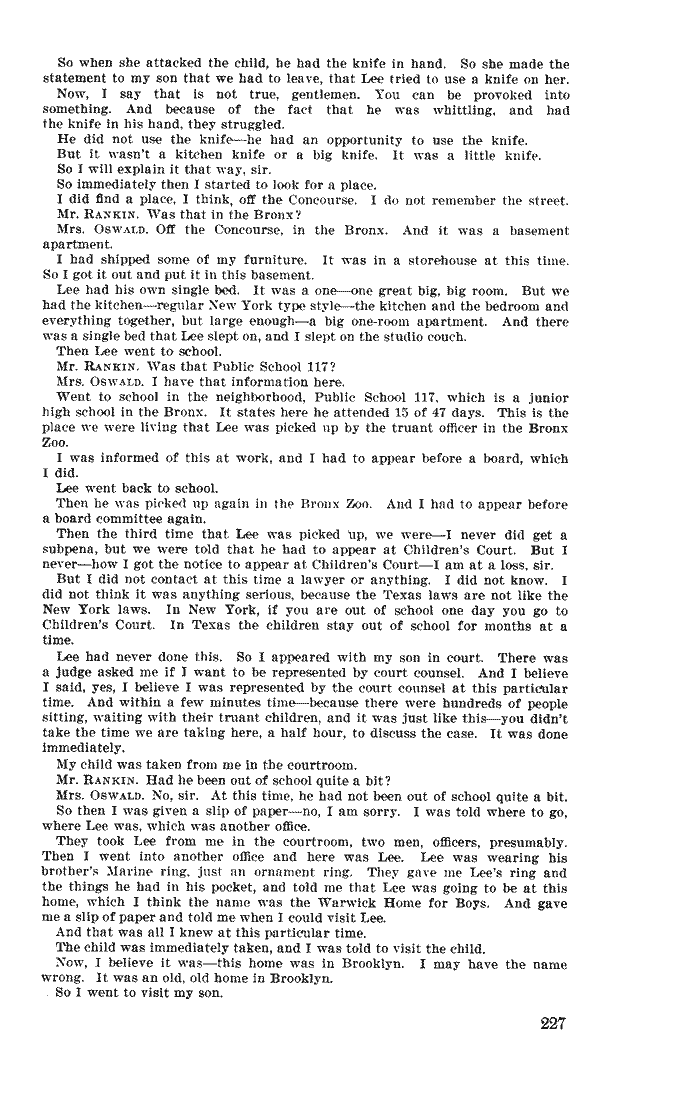 So when she attacked the child, he had the knife in hand. So she made the statement to my son that we had to leave, that Lee tried to use a knife on her.

Now, I say that is not true, gentlemen. You can be provoked into something. And because of the fact that he was whittling, and had the knife in his hand, they struggled.

He did not use the knife—he had an opportunity to use the knife.

But it wasn't a kitchen knife or a big knife. It was a little knife.

So I will explain it that way, sir.

So immediately then I started to look for a place.

I did find a place, I think, off the Concourse. I do not remember the street.

Mr. RANKIN. Was that in the Bronx?

Mrs. OSWALD. Off the Concourse, in the Bronx. And it was a basement apartment.

I had shipped some of my furniture. It was in a storehouse at this time. So I got it out and put it in this basement.

Lee had his own single bed. It was a one—one great big, big room. But we had the kitchen—regular New York type style—the kitchen and the bedroom and everything together, but large enough—a big one-room apartment. And there was a single bed that Lee slept on, and I slept on the studio couch.

Then Lee went to school.

Mr. RANKIN. Was that Public School 117?

Mrs. OSWALD. I have that information here.

Went to school in the neighborhood, Public School 117, which is a junior high school in the Bronx. It states here he attended 15 of 47 days. This is the place we were living that Lee was picked up by the truant officer in the Bronx Zoo.

I was informed of this at work, and I had to appear before a board, which I did.

Lee went back to school.

Then he was picked up again in the Bronx Zoo. And I had to appear before a board committee again.

Then the third time that Lee was picked up, we were—I never did get a subpena, but we were told that he had to appear at Children's Court. But I never—how I got the notice to appear at Children's Court—I am at a loss, sir.

But I did not contact at this time a lawyer or anything. I did not know. I did not think it was anything serious, because the Texas laws are not like the New York laws. In New York, if you are out of school one day you go to Children's Court. In Texas the children stay out of school for months at a time.

Lee had never done this. So I appeared with my son in court. There was a judge asked me if I want to be represented by court counsel. And I believe I said, yes, I believe I was represented by the court counsel at this particular time. And within a few minutes time—because there were hundreds of people sitting, waiting with their truant children, and it was just like this—you didn't take the time we are taking here, a half hour, to discuss the case. It was done immediately.

My child was taken from me in the courtroom.

Mr. RANKIN. Had he been out of school quite a bit?

Mrs. OSWALD. No, sir. At this time, he had not been out of school quite a bit.

So then I was given a slip of paper—no, I am sorry. I was told where to go, where Lee was, which was another office.

They took Lee from me in the courtroom, two men, officers, presumably. Then I went into another office and here was Lee. Lee was wearing his brother's Marine ring, just an ornament ring. They gave me Lee's ring and the things he had in his pocket, and told me that Lee was going to be at this home, which I think the name was the Warwick Home for Boys. And gave me a slip of paper and told me when I could visit Lee.

And that was all I knew at this particular time.

The child was immediately taken, and I was told to visit the child.

Now, I believe it was—this home was in Brooklyn. I may have the name wrong. It was an old, old home in Brooklyn.

So I went to visit my son.

227